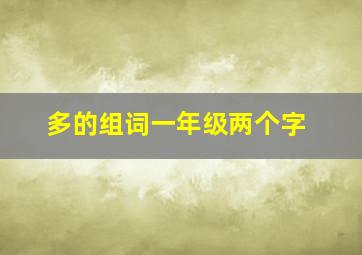 多的组词一年级两个字